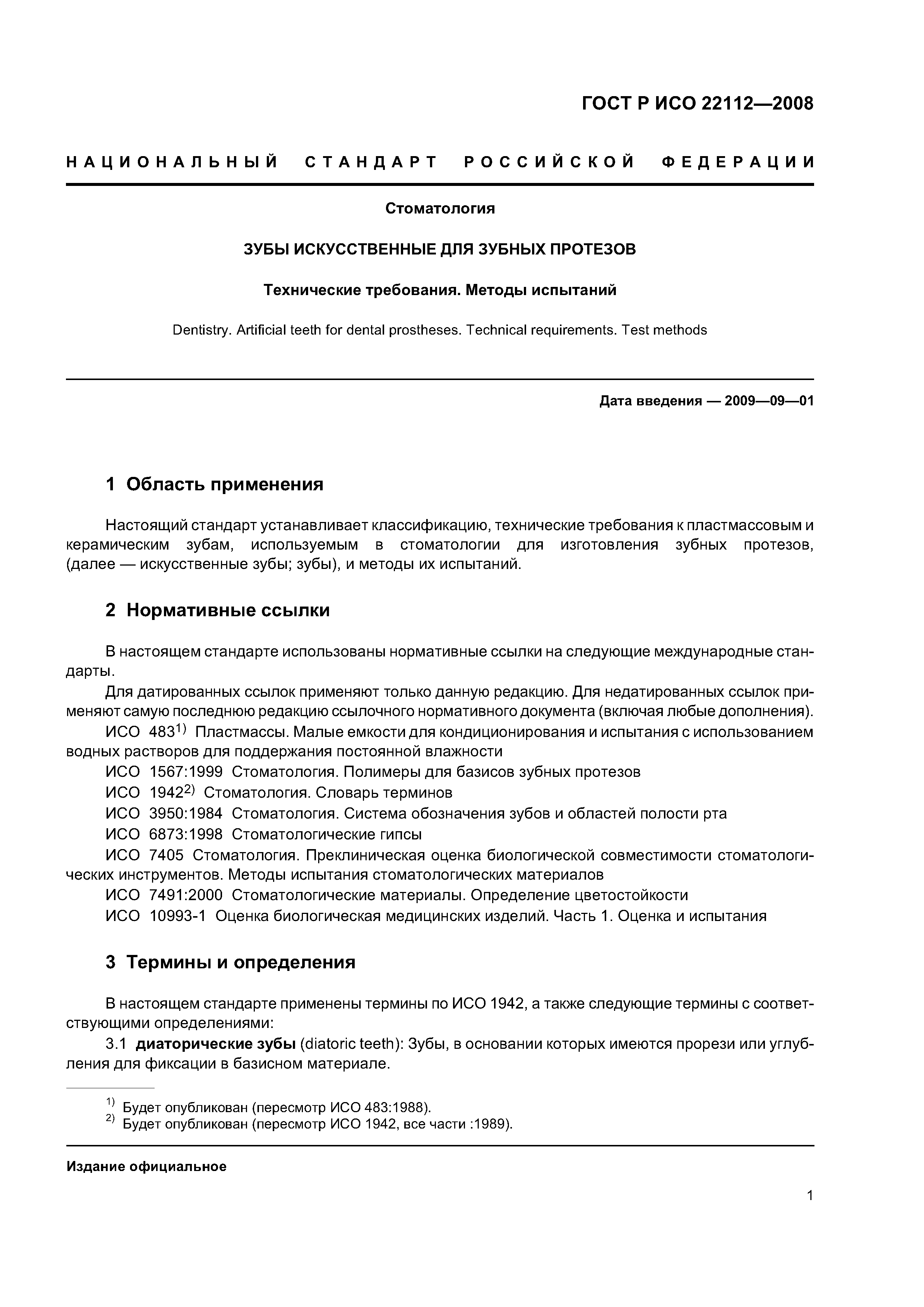 ГОСТ Р ИСО 22112—2008

НАЦИОНАЛЬНЫЙ СТАНДАРТ РОССИЙСКОЙ ФЕДЕРАЦИИ

Стоматология

ЗУБЫ ИСКУССТВЕННЫЕ ДЛЯ ЗУБНЫХ ПРОТЕЗОВ

Технические требования. Методы испытаний

Dentistry. Artificial teeth for dental prostheses. Technical requirements. Test methods

Дата введения — 2009—09—01

1 Область применения

Настоящий стандарт устанавливает классификацию, технические требования к пластмассовым и керамическим зубам, используемым в стоматологии для изготовления зубных протезов, (далее — искусственные зубы; зубы), и методы их испытаний.

2 Нормативные ссылки

В настоящем стандарте использованы нормативные ссылки на следующие международные стандарты.

Для датированных ссылок применяют только данную редакцию. Для недатированных ссылок применяют самую последнюю редакцию ссылочного нормативного документа (включая любые дополнения).

ИСО 483$^{1)}$ Пластмассы. Малые емкости для кондиционирования и испытания с использованием водных растворов для поддержания постоянной влажности

ИСО 1567:1999 Стоматология. Полимеры для базисов зубных протезов

ИСО 1942$^{2)}$ Стоматология. Словарь терминов

ИСО 3950:1984 Стоматология. Система обозначения зубов и областей полости рта

ИСО 6873:1998 Стоматологические гипсы

ИСО 7405 Стоматология. Преклиническая оценка биологической совместимости стоматологических инструментов. Методы испытания стоматологических материалов

ИСО 7491:2000 Стоматологические материалы. Определение цветостойкости

ИСО 10993-1 Оценка биологическая медицинских изделий. Часть 1. Оценка и испытания

3 Термины и определения

В настоящем стандарте применены термины по ИСО 1942, а также следующие термины с соответствующими определениями:

3.1 диаторические зубы (diatoric teeth): Зубы, в основании которых имеются прорези или углубления для фиксации в базисном материале.

$^{1)}$ Будет опубликован (пересмотр ИСО 483:1988).
$^{2)}$ Будет опубликован (пересмотр ИСО 1942, все части :1989).

Издание официальное

1